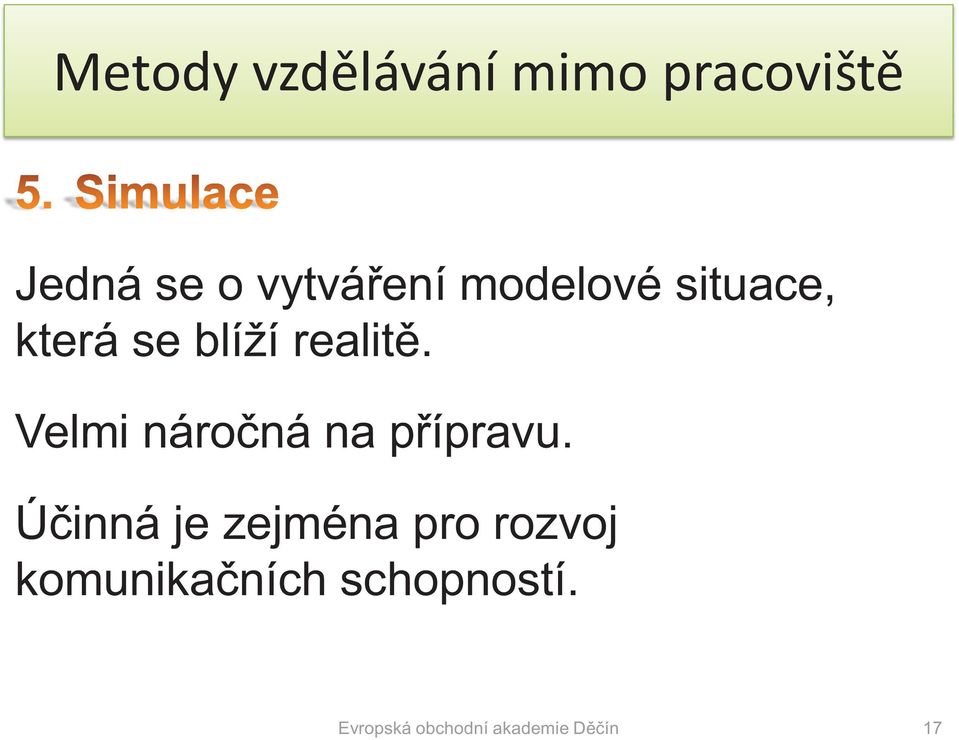 Metody vzdělávání mimo pracoviště

5. Simulace

Jedná se o vytváření modelové situace, která se blíží realitě.

Velmi náročná na přípravu.

Účinná je zejména pro rozvoj komunikačních schopností.

Evropská obchodní akademie Děčín

17